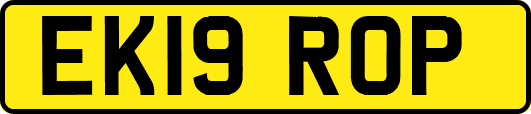 EK19 ROP